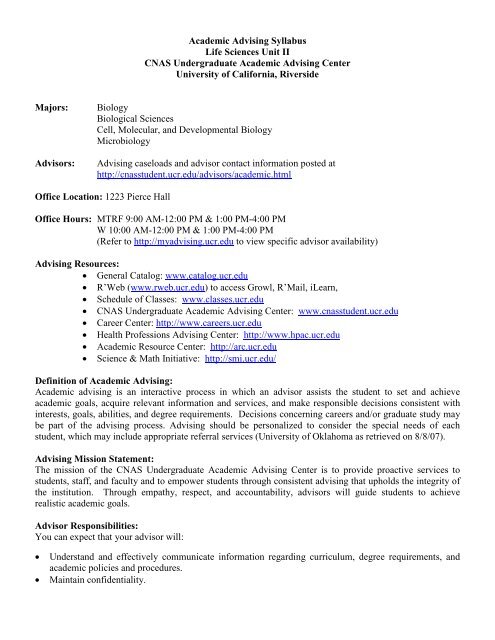 Academic Advising Syllabus
Life Sciences Unit II
CNAS Undergraduate Academic Advising Center
University of California, Riverside

Majors: Biology
Biological Sciences
Cell, Molecular, and Developmental Biology
Microbiology

Advisors: Advising caseloads and advisor contact information posted at http://cnasstudent.ucr.edu/advisors/academic.html

Office Location: 1223 Pierce Hall

Office Hours: MTRF 9:00 AM-12:00 PM & 1:00 PM-4:00 PM
W 10:00 AM-12:00 PM & 1:00 PM-4:00 PM
(Refer to http://myadvising.ucr.edu to view specific advisor availability)

Advising Resources:
• General Catalog: www.catalog.ucr.edu
• R'Web (www.rweb.ucr.edu) to access Growl, R'Mail, iLearn,
• Schedule of Classes: www.classes.ucr.edu
• CNAS Undergraduate Academic Advising Center: www.cnasstudent.ucr.edu
• Career Center: http://www.careers.ucr.edu
• Health Professions Advising Center: http://www.hpac.ucr.edu
• Academic Resource Center: http://arc.ucr.edu
• Science & Math Initiative: http://smi.ucr.edu/

Definition of Academic Advising:
Academic advising is an interactive process in which an advisor assists the student to set and achieve academic goals, acquire relevant information and services, and make responsible decisions consistent with interests, goals, abilities, and degree requirements. Decisions concerning careers and/or graduate study may be part of the advising process. Advising should be personalized to consider the special needs of each student, which may include appropriate referral services (University of Oklahoma as retrieved on 8/8/07).

Advising Mission Statement:
The mission of the CNAS Undergraduate Academic Advising Center is to provide proactive services to students, staff, and faculty and to empower students through consistent advising that upholds the integrity of the institution. Through empathy, respect, and accountability, advisors will guide students to achieve realistic academic goals.

Advisor Responsibilities:
You can expect that your advisor will:

• Understand and effectively communicate information regarding curriculum, degree requirements, and academic policies and procedures.
• Maintain confidentiality.